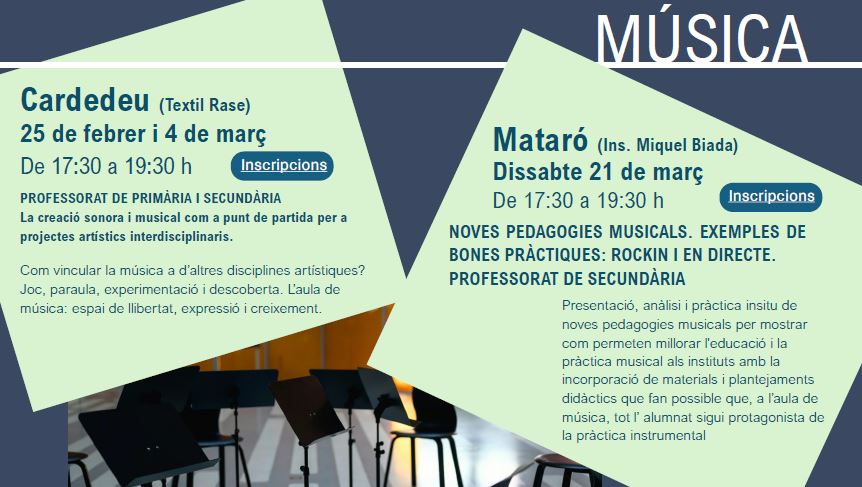 MÚSICA

Cardedeu (Textil Rase)
25 de febrer i 4 de març
De 17:30 a 19:30 h
Inscripcions

PROFESSORAT DE PRIMÀRIA I SECUNDÀRIA
La creació sonora i musical com a punt de partida per a projectes artístics interdisciplinaris.

Com vincular la música a d'altres disciplines artístiques? Joc, paraula, experimentació i descoberta. L'aula de música: espai de llibertat, expressió i creixement.

Mataró (Ins. Miquel Biada)
Dissabte 21 de març
De 17:30 a 19:30 h
Inscripcions

NOVES PEDAGOGIES MUSICALS. EXEMPLES DE BONES PRÀCTIQUES: ROCKIN I EN DIRECTE. PROFESSORAT DE SECUNDÀRIA

Presentació, anàlisi i pràctica insitu de noves pedagogies musicals per mostrar com permeten millorar l'educació i la pràctica musical als instituts amb la incorporació de materials i plantejaments didàctics que fan possible que, a l'aula de música, tot l' alumnat sigui protagonista de la pràctica instrumental